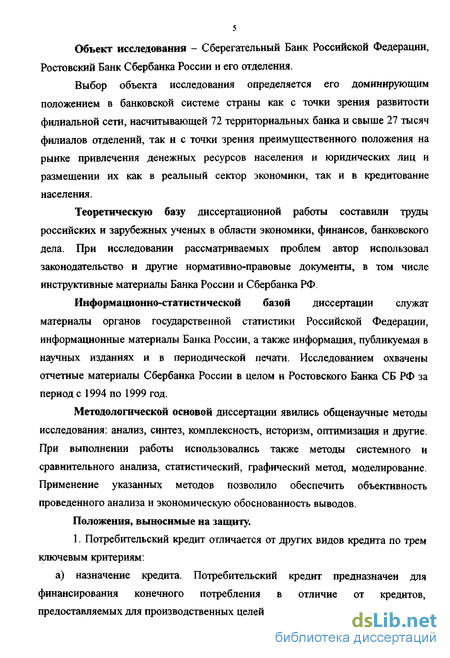 5

Объект исследования – Сберегательный Банк Российской Федерации, Ростовский Банк Сбербанка России и его отделения.

Выбор объекта исследования определяется его доминирующим положением в банковской системе страны как с точки зрения развитости филиальной сети, насчитывающей 72 территориальных банка и свыше 27 тысяч филиалов отделений, так и с точки зрения преимущественного положения на рынке привлечения денежных ресурсов населения и юридических лиц и размещении их как в реальный сектор экономики, так и в кредитование населения.

Теоретическую базу диссертационной работы составили труды российских и зарубежных ученых в области экономики, финансов, банковского дела. При исследовании рассматриваемых проблем автор использовал законодательство и другие нормативно-правовые документы, в том числе инструктивные материалы Банка России и Сбербанка РФ.

Информационно-статистической базой диссертации служат материалы органов государственной статистики Российской Федерации, информационные материалы Банка России, а также информация, публикуемая в научных изданиях и в периодической печати. Исследованием охвачены отчетные материалы Сбербанка России в целом и Ростовского Банка СБ РФ за период с 1994 по 1999 год.

Методологической основой диссертации явились общенаучные методы исследования: анализ, синтез, комплексность, историзм, оптимизация и другие. При выполнении работы использовались также методы системного и сравнительного анализа, статистический, графический метод, моделирование. Применение указанных методов позволило обеспечить объективность проведенного анализа и экономическую обоснованность выводов.

Положения, выносимые на защиту.

1. Потребительский кредит отличается от других видов кредита по трем ключевым критериям:

а) назначение кредита. Потребительский кредит предназначен для финансирования конечного потребления в отличие от кредитов, предоставляемых для производственных целей

dsLib.net
библиотека диссертаций